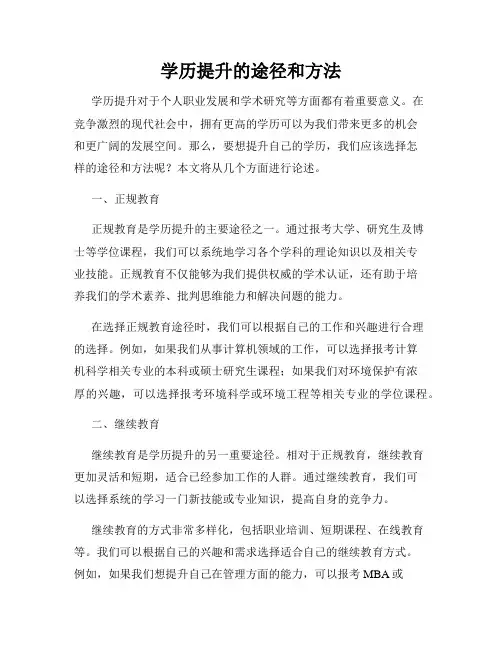 学历提升的途径和方法

学历提升对于个人职业发展和学术研究等方面都有着重要意义。在竞争激烈的现代社会中，拥有更高的学历可以为我们带来更多的机会和更广阔的发展空间。那么，要想提升自己的学历，我们应该选择怎样的途径和方法呢？本文将从几个方面进行论述。

一、正规教育

正规教育是学历提升的主要途径之一。通过报考大学、研究生及博士等学位课程，我们可以系统地学习各个学科的理论知识以及相关专业技能。正规教育不仅能够为我们提供权威的学术认证，还有助于培养我们的学术素养、批判思维能力和解决问题的能力。

在选择正规教育途径时，我们可以根据自己的工作和兴趣进行合理的选择。例如，如果我们从事计算机领域的工作，可以选择报考计算机科学相关专业的本科或硕士研究生课程；如果我们对环境保护有浓厚的兴趣，可以选择报考环境科学或环境工程等相关专业的学位课程。

二、继续教育

继续教育是学历提升的另一重要途径。相对于正规教育，继续教育更加灵活和短期，适合已经参加工作的人群。通过继续教育，我们可以选择系统的学习一门新技能或专业知识，提高自身的竞争力。

继续教育的方式非常多样化，包括职业培训、短期课程、在线教育等。我们可以根据自己的兴趣和需求选择适合自己的继续教育方式。例如，如果我们想提升自己在管理方面的能力，可以报考 MBA 或